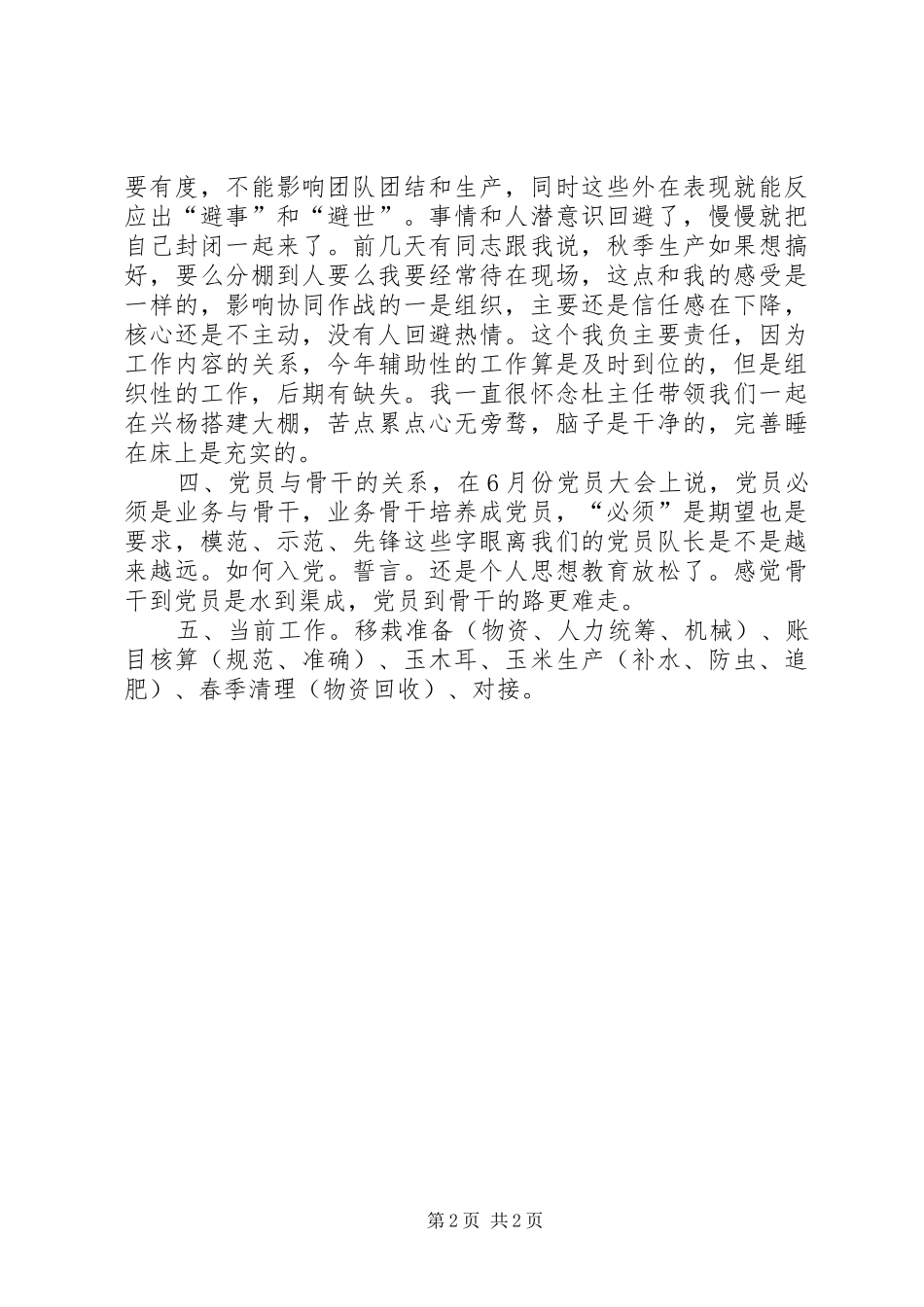 要有度，不能影响团队团结和生产，同时这些外在表现就能反应出“避事”和“避世”。事情和人潜意识回避了，慢慢就把自己封闭一起来了。前几天有同志跟我说，秋季生产如果想搞好，要么分棚到人要么我要经常待在现场，这点和我的感受是一样的，影响协同作战的一是组织，主要还是信任感在下降，核心还是不主动，没有人回避热情。这个我负主要责任，因为工作内容的关系，今年辅助性的工作算是及时到位的，但是组织性的工作，后期有缺失。我一直很怀念杜主任带领我们一起在兴杨搭建大棚，苦点累点心无旁骛，脑子是干净的，完善睡在床上是充实的。

四、党员与骨干的关系，在6月份党员大会上说，党员必须是业务与骨干，业务骨干培养成党员，“必须”是期望也是要求，模范、示范、先锋这些字眼离我们的党员队长是不是越来越远。如何入党。誓言。还是个人思想教育放松了。感觉骨干到党员是水到渠成，党员到骨干的路更难走。

五、当前工作。移栽准备（物资、人力统筹、机械）、账目核算（规范、准确）、玉木耳、玉米生产（补水、防虫、追肥）、春季清理（物资回收）、对接。

第2页 共2页